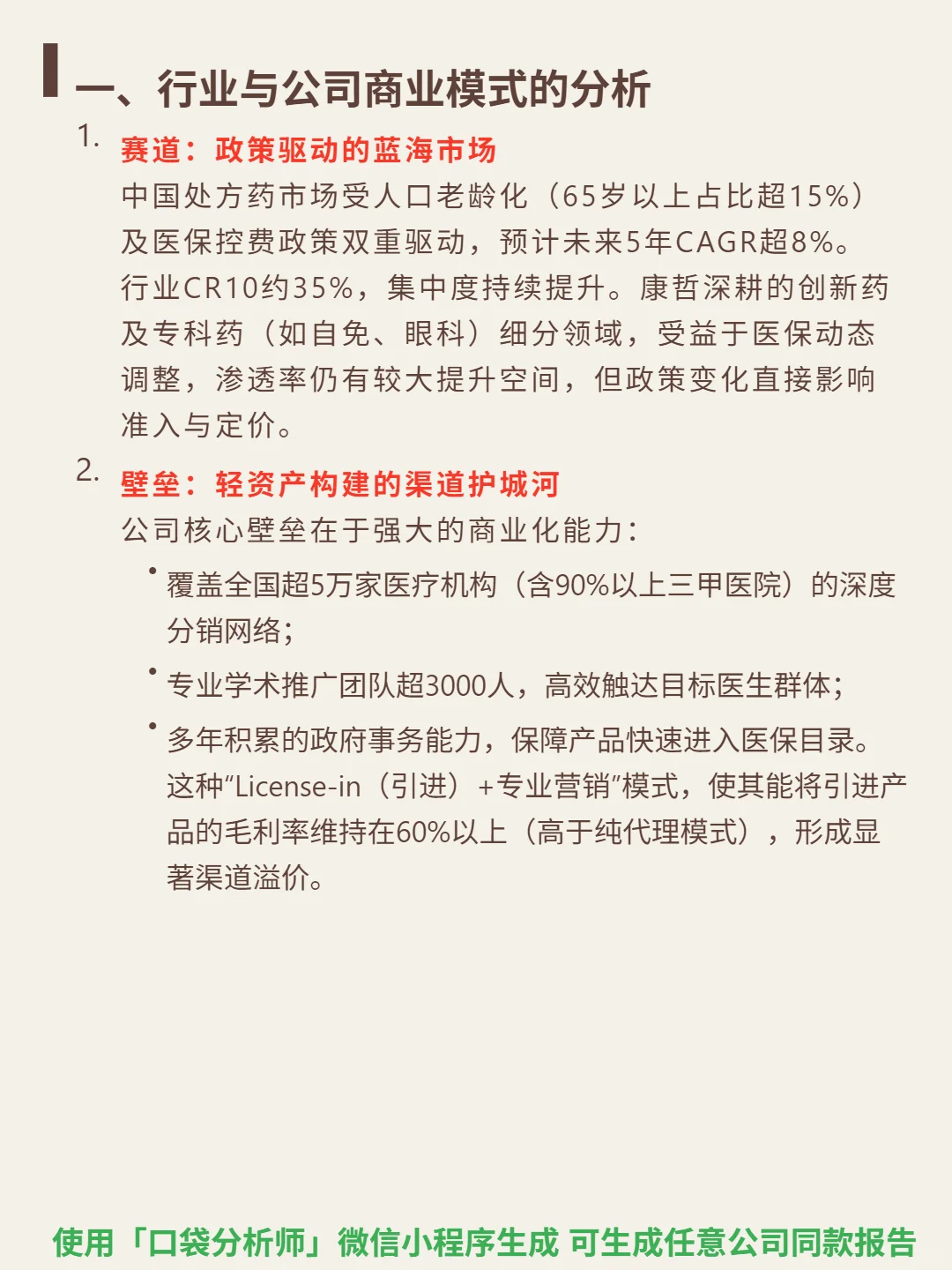 一、行业与公司商业模式的分析

1. 赛道：政策驱动的蓝海市场

中国处方药市场受人口老龄化（65岁以上占比超15%）及医保控费政策双重驱动，预计未来5年CAGR超8%。行业CR10约35%，集中度持续提升。康哲深耕的创新药及专科药（如自免、眼科）细分领域，受益于医保动态调整，渗透率仍有较大提升空间，但政策变化直接影响准入与定价。

2. 壁垒：轻资产构建的渠道护城河

公司核心壁垒在于强大的商业化能力：

• 覆盖全国超5万家医疗机构（含90%以上三甲医院）的深度分销网络；

• 专业学术推广团队超3000人，高效触达目标医生群体；

• 多年积累的政府事务能力，保障产品快速进入医保目录。这种“License-in（引进）+专业营销”模式，使其能将引进产品的毛利率维持在60%以上（高于纯代理模式），形成显著渠道溢价。

使用「口袋分析师」微信小程序生成 可生成任意公司同款报告